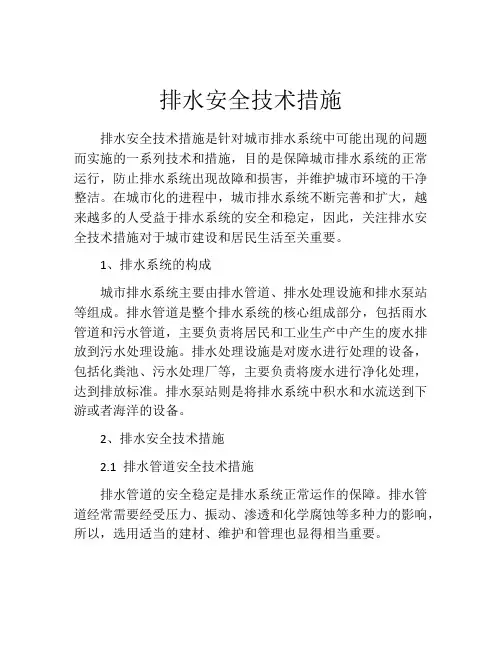 排水安全技术措施

排水安全技术措施是针对城市排水系统中可能出现的问题而实施的一系列技术和措施，目的是保障城市排水系统的正常运行，防止排水系统出现故障和损害，并维护城市环境的干净整洁。在城市化的进程中，城市排水系统不断完善和扩大，越来越多的人受益于排水系统的安全和稳定，因此，关注排水安全技术措施对于城市建设和居民生活至关重要。

1、排水系统的构成

城市排水系统主要由排水管道、排水处理设施和排水泵站等组成。排水管道是整个排水系统的核心组成部分，包括雨水管道和污水管道，主要负责将居民和工业生产中产生的废水排放到污水处理设施。排水处理设施是对废水进行处理的设备，包括化粪池、污水处理厂等，主要负责将废水进行净化处理，达到排放标准。排水泵站则是将排水系统中积水和水流送到下游或者海洋的设备。

2、排水安全技术措施

2.1 排水管道安全技术措施

排水管道的安全稳定是排水系统正常运作的保障。排水管道经常需要经受压力、振动、渗透和化学腐蚀等多种力的影响，所以，选用适当的建材、维护和管理也显得相当重要。